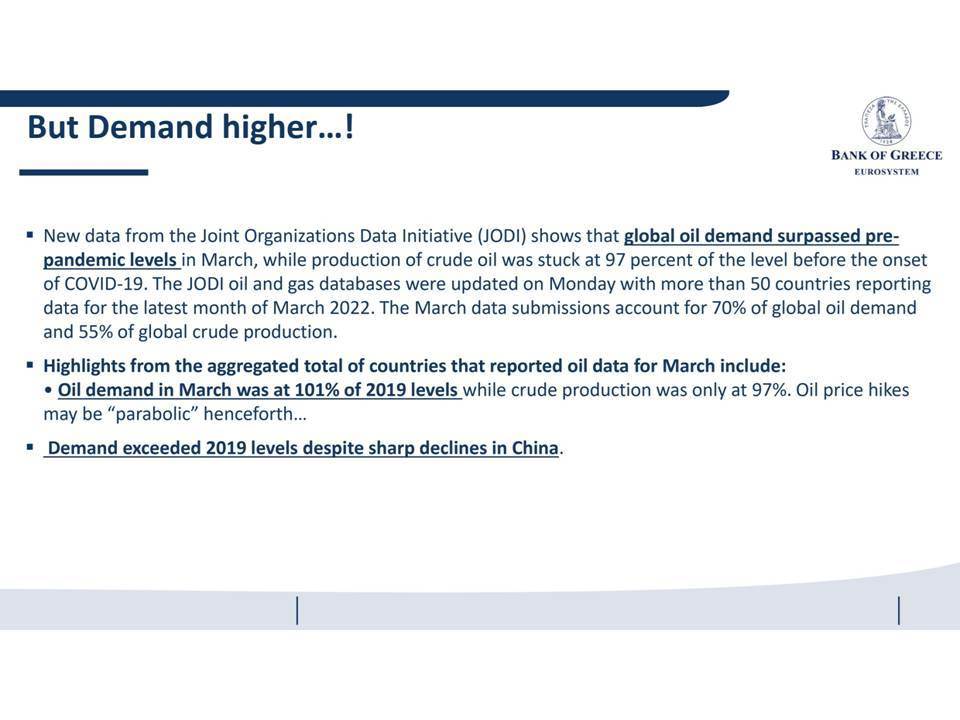 But Demand higher…!

BANK OF GREECE
EUROSYSTEM

▪ New data from the Joint Organizations Data Initiative (JODI) shows that global oil demand surpassed pre-pandemic levels in March, while production of crude oil was stuck at 97 percent of the level before the onset of COVID-19. The JODI oil and gas databases were updated on Monday with more than 50 countries reporting data for the latest month of March 2022. The March data submissions account for 70% of global oil demand and 55% of global crude production.

▪ Highlights from the aggregated total of countries that reported oil data for March include:
• Oil demand in March was at 101% of 2019 levels while crude production was only at 97%. Oil price hikes may be "parabolic" henceforth…

▪ Demand exceeded 2019 levels despite sharp declines in China.